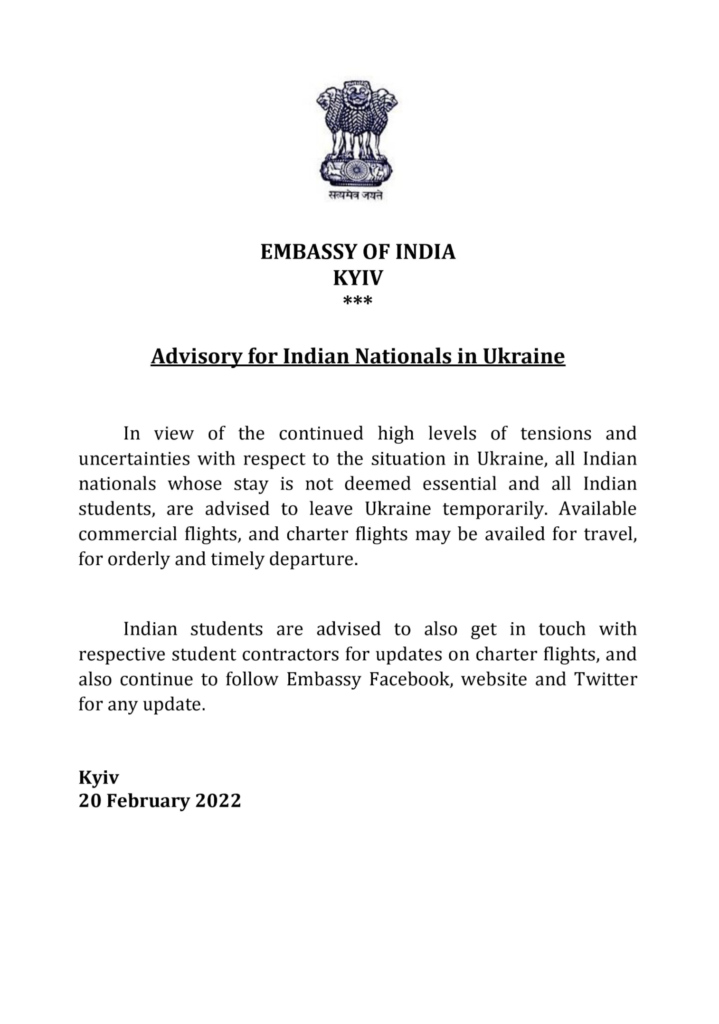 सत्यमेव जयते

EMBASSY OF INDIA
KYIV
***

Advisory for Indian Nationals in Ukraine

In view of the continued high levels of tensions and uncertainties with respect to the situation in Ukraine, all Indian nationals whose stay is not deemed essential and all Indian students, are advised to leave Ukraine temporarily. Available commercial flights, and charter flights may be availed for travel, for orderly and timely departure.

Indian students are advised to also get in touch with respective student contractors for updates on charter flights, and also continue to follow Embassy Facebook, website and Twitter for any update.

Kyiv
20 February 2022